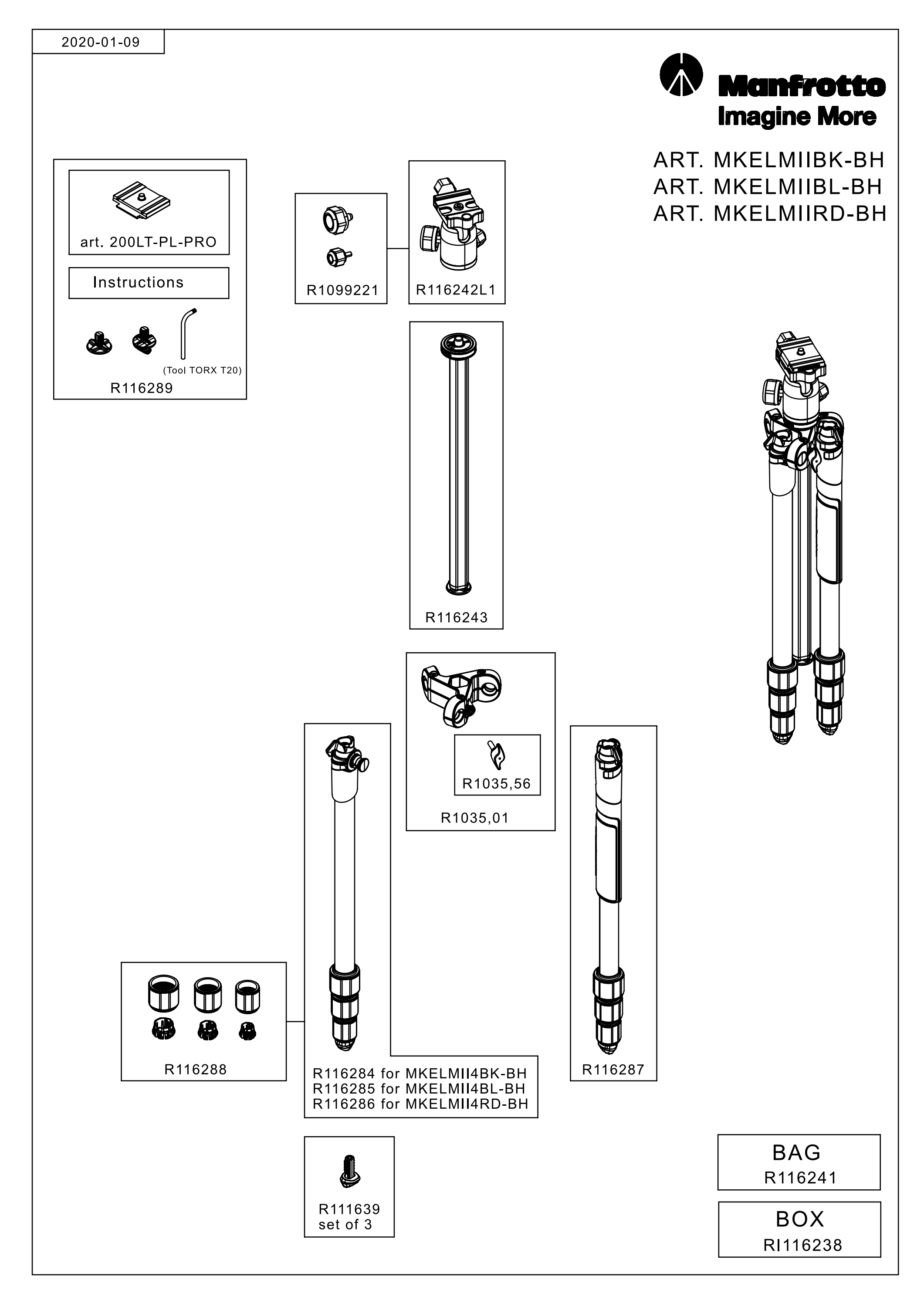 2020-01-09

Manfrotto
Imagine More

ART. MKELMIIBK-BH
ART. MKELMIIBL-BH
ART. MKELMIIRD-BH

art. 200LT-PL-PRO

Instructions

(Tool TORX T20)
R116289

R1099221

R116242L1

R116243

R1035,56

R1035,01

R116288

R116284 for MKELMII4BK-BH
R116285 for MKELMII4BL-BH
R116286 for MKELMII4RD-BH

R116287

R111639
set of 3

BAG
R116241

BOX
RI116238